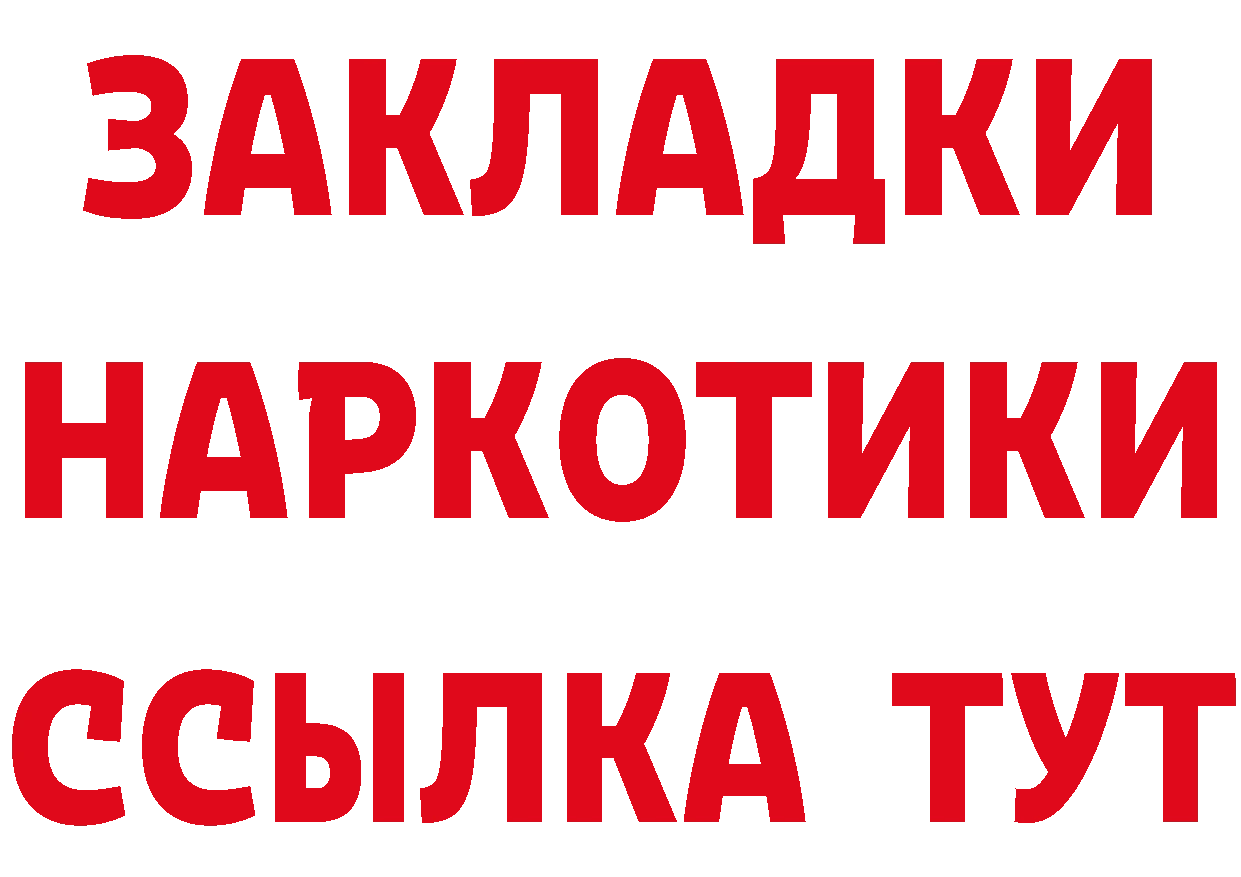 ЗАКЛАДКИ
НАРКОТИКИ
ССЫЛКА ТУТ